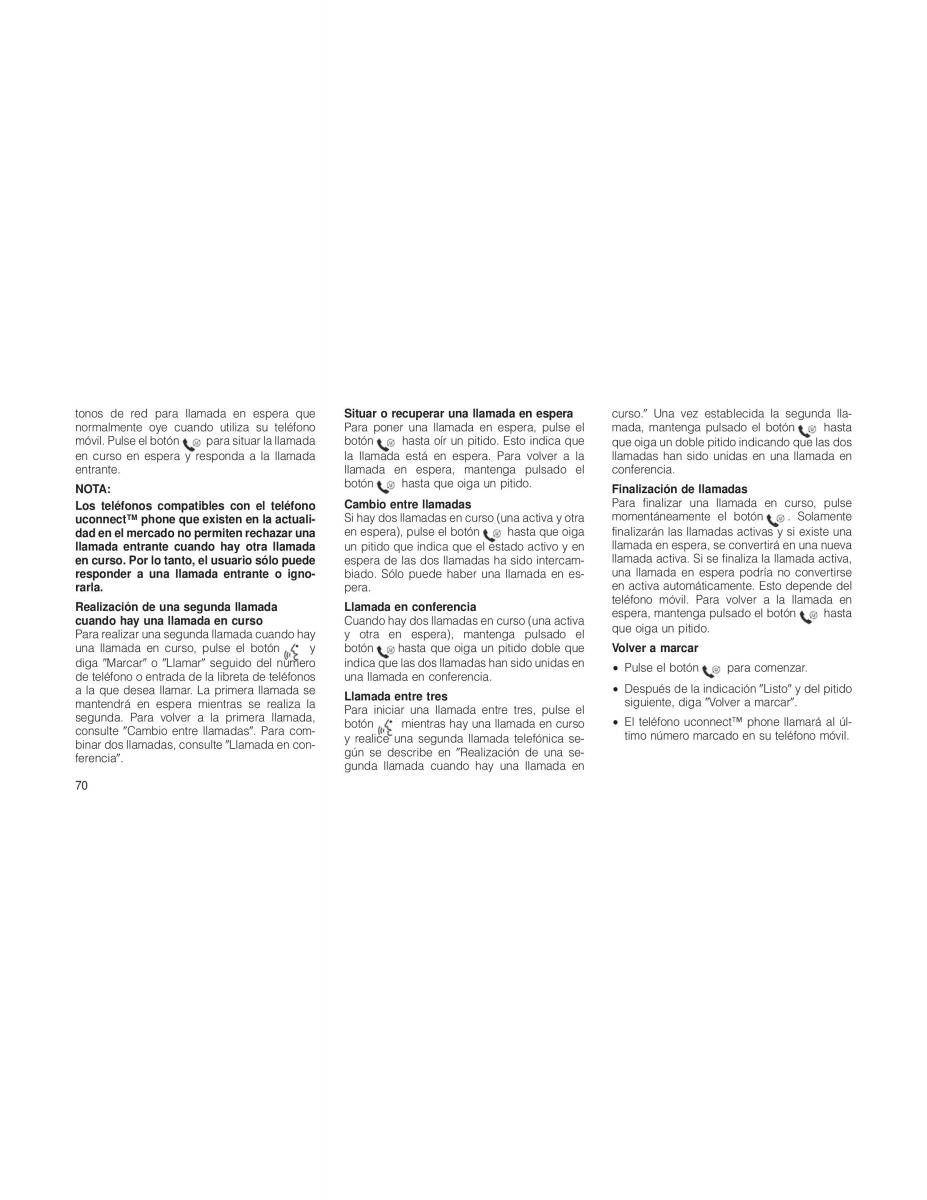 tonos de red para llamada en espera que normalmente oye cuando utiliza su teléfono móvil. Pulse el botón para situar la llamada en curso en espera y responda a la llamada entrante.

NOTA:

Los teléfonos compatibles con el teléfono uconnect™ phone que existen en la actualidad en el mercado no permiten rechazar una llamada entrante cuando hay otra llamada en curso. Por lo tanto, el usuario sólo puede responder a una llamada entrante o ignorarla.

Realización de una segunda llamada cuando hay una llamada en curso
Para realizar una segunda llamada cuando hay una llamada en curso, pulse el botón y diga "Marcar" o "Llamar" seguido del número de teléfono o entrada de la libreta de teléfonos a la que desea llamar. La primera llamada se mantendrá en espera mientras se realiza la segunda. Para volver a la primera llamada, consulte "Cambio entre llamadas". Para combinar dos llamadas, consulte "Llamada en conferencia".

Situar o recuperar una llamada en espera
Para poner una llamada en espera, pulse el botón hasta oír un pitido. Esto indica que la llamada está en espera. Para volver a la llamada en espera, mantenga pulsado el botón hasta que oiga un pitido.

Cambio entre llamadas
Si hay dos llamadas en curso (una activa y otra en espera), pulse el botón hasta que oiga un pitido que indica que el estado activo y en espera de las dos llamadas ha sido intercambiado. Sólo puede haber una llamada en espera.

Llamada en conferencia
Cuando hay dos llamadas en curso (una activa y otra en espera), mantenga pulsado el botón hasta que oiga un pitido doble que indica que las dos llamadas han sido unidas en una llamada en conferencia.

Llamada entre tres
Para iniciar una llamada entre tres, pulse el botón mientras hay una llamada en curso y realice una segunda llamada telefónica según se describe en "Realización de una segunda llamada cuando hay una llamada en curso." Una vez establecida la segunda llamada, mantenga pulsado el botón hasta que oiga un doble pitido indicando que las dos llamadas han sido unidas en una llamada en conferencia.

Finalización de llamadas
Para finalizar una llamada en curso, pulse momentáneamente el botón . Solamente finalizarán las llamadas activas y si existe una llamada en espera, se convertirá en una nueva llamada activa. Si se finaliza la llamada activa, una llamada en espera podría no convertirse en activa automáticamente. Esto depende del teléfono móvil. Para volver a la llamada en espera, mantenga pulsado el botón hasta que oiga un pitido.

Volver a marcar

• Pulse el botón para comenzar.

• Después de la indicación "Listo" y del pitido siguiente, diga "Volver a marcar".

• El teléfono uconnect™ phone llamará al último número marcado en su teléfono móvil.

70